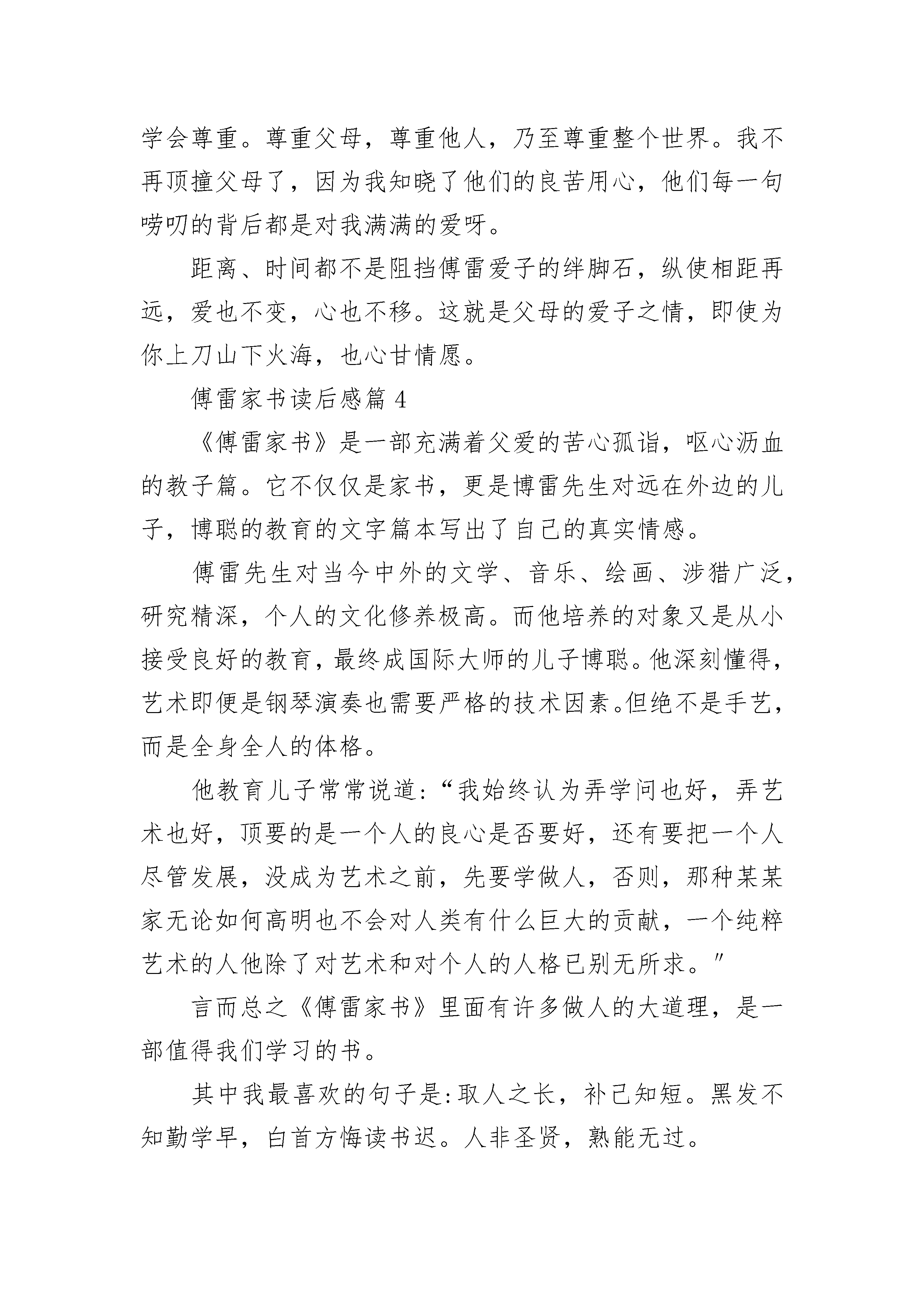 学会尊重。尊重父母，尊重他人，乃至尊重整个世界。我不再顶撞父母了，因为我知晓了他们的良苦用心，他们每一句唠叨的背后都是对我满满的爱呀。

距离、时间都不是阻挡傅雷爱子的绊脚石，纵使相距再远，爱也不变，心也不移。这就是父母的爱子之情，即使为你上刀山下火海，也心甘情愿。

傅雷家书读后感篇 4

《傅雷家书》是一部充满着父爱的苦心孤诣，呕心沥血的教子篇。它不仅仅是家书，更是博雷先生对远在外边的儿子，博聪的教育的文字篇本写出了自己的真实情感。

傅雷先生对当今中外的文学、音乐、绘画、涉猎广泛，研究精深，个人的文化修养极高。而他培养的对象又是从小接受良好的教育，最终成国际大师的儿子博聪。他深刻懂得，艺术即便是钢琴演奏也需要严格的技术因素。但绝不是手艺，而是全身全人的体格。

他教育儿子常常说道:“我始终认为弄学问也好，弄艺术也好，顶要的是一个人的良心是否要好，还有要把一个人尽管发展，没成为艺术之前，先要学做人，否则，那种某某家无论如何高明也不会对人类有什么巨大的贡献，一个纯粹艺术的人他除了对艺术和对个人的人格已别无所求。"

言而总之《傅雷家书》里面有许多做人的大道理，是一部值得我们学习的书。

其中我最喜欢的句子是:取人之长，补己知短。黑发不知勤学早，白首方悔读书迟。人非圣贤，熟能无过。